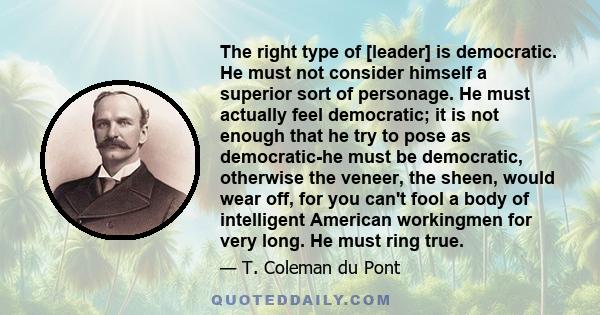 The right type of [leader] is democratic. He must not consider himself a superior sort of personage. He must actually feel democratic; it is not enough that he try to pose as democratic-he must be democratic, otherwise the veneer, the sheen, would wear off, for you can't fool a body of intelligent American workingmen for very long. He must ring true.

— T. Coleman du Pont

QUOTEDDAILY.COM